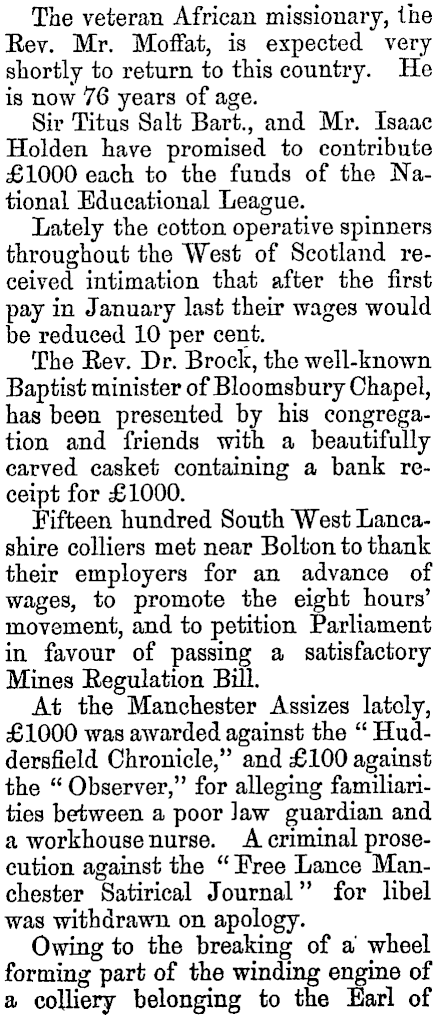 The veteran African missionary, the Rev. Mr. Moffat, is expected very shortly to return to this country. He is now 76 years of age.

Sir Titus Salt Bart., and Mr. Isaac Holden have promised to contribute £1000 each to the funds of the National Educational League.

Lately the cotton operative spinners throughout the West of Scotland received intimation that after the first pay in January last their wages would be reduced 10 per cent.

The Rev. Dr. Brock, the well-known Baptist minister of Bloomsbury Chapel, has been presented by his congregation and friends with a beautifully carved casket containing a bank receipt for £1000.

Fifteen hundred South West Lancashire colliers met near Bolton to thank their employers for an advance of wages, to promote the eight hours' movement, and to petition Parliament in favour of passing a satisfactory Mines Regulation Bill.

At the Manchester Assizes lately, £1000 was awarded against the "Huddersfield Chronicle," and £100 against the "Observer," for alleging familiarities between a poor law guardian and a workhouse nurse. A criminal prosecution against the "Free Lance Manchester Satirical Journal" for libel was withdrawn on apology.

Owing to the breaking of a wheel forming part of the winding engine of a colliery belonging to the Earl of